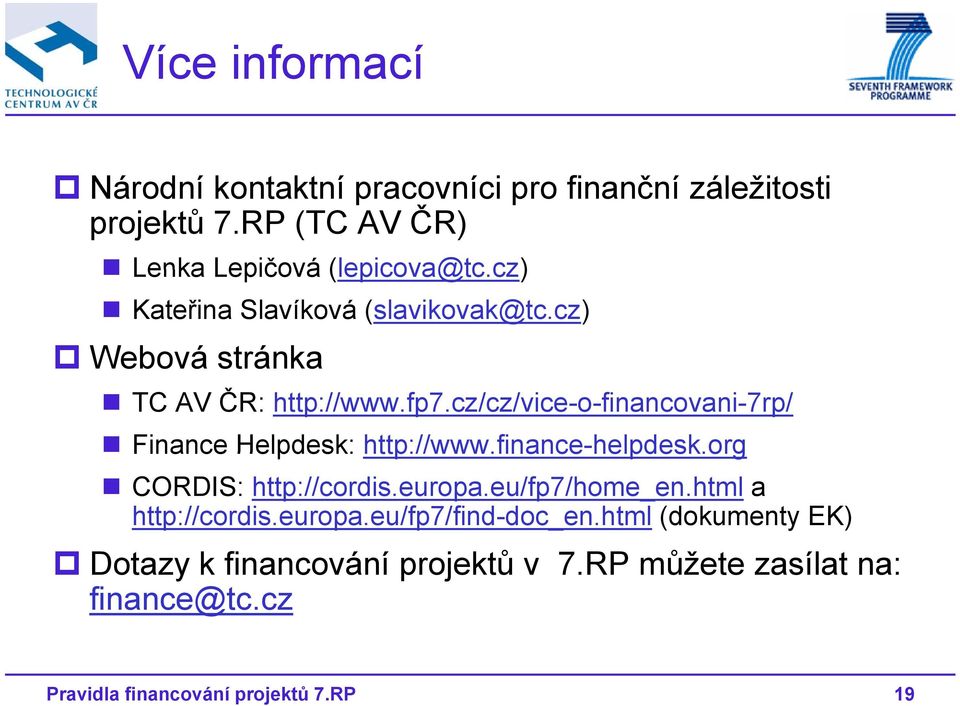 TECHNOLOGICKÉ CENTRUM AV ČR

Více informací

SEVENTH FRAMEWORK PROGRAMME

Národní kontaktní pracovníci pro finanční záležitosti projektů 7.RP (TC AV ČR)

Lenka Lepičová (lepicova@tc.cz)

Kateřina Slavíková (slavikovak@tc.cz)

Webová stránka

TC AV ČR: http://www.fp7.cz/cz/vice-o-financovani-7rp/

Finance Helpdesk: http://www.finance-helpdesk.org

CORDIS: http://cordis.europa.eu/fp7/home_en.html a http://cordis.europa.eu/fp7/find-doc_en.html (dokumenty EK)

Dotazy k financování projektů v 7.RP můžete zasílat na: finance@tc.cz

Pravidla financování projektů 7.RP

19